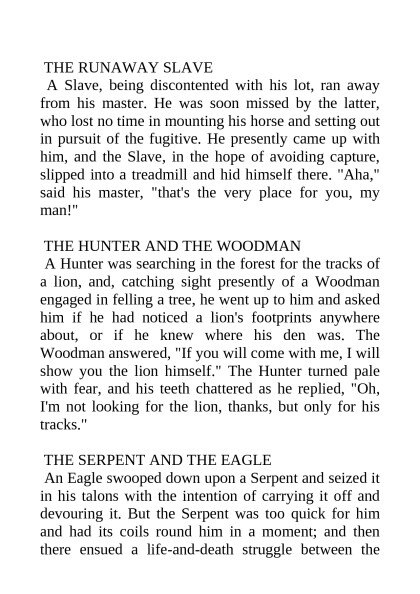 THE RUNAWAY SLAVE
A Slave, being discontented with his lot, ran away from his master. He was soon missed by the latter, who lost no time in mounting his horse and setting out in pursuit of the fugitive. He presently came up with him, and the Slave, in the hope of avoiding capture, slipped into a treadmill and hid himself there. "Aha," said his master, "that's the very place for you, my man!"

THE HUNTER AND THE WOODMAN
A Hunter was searching in the forest for the tracks of a lion, and, catching sight presently of a Woodman engaged in felling a tree, he went up to him and asked him if he had noticed a lion's footprints anywhere about, or if he knew where his den was. The Woodman answered, "If you will come with me, I will show you the lion himself." The Hunter turned pale with fear, and his teeth chattered as he replied, "Oh, I'm not looking for the lion, thanks, but only for his tracks."

THE SERPENT AND THE EAGLE
An Eagle swooped down upon a Serpent and seized it in his talons with the intention of carrying it off and devouring it. But the Serpent was too quick for him and had its coils round him in a moment; and then there ensued a life-and-death struggle between the